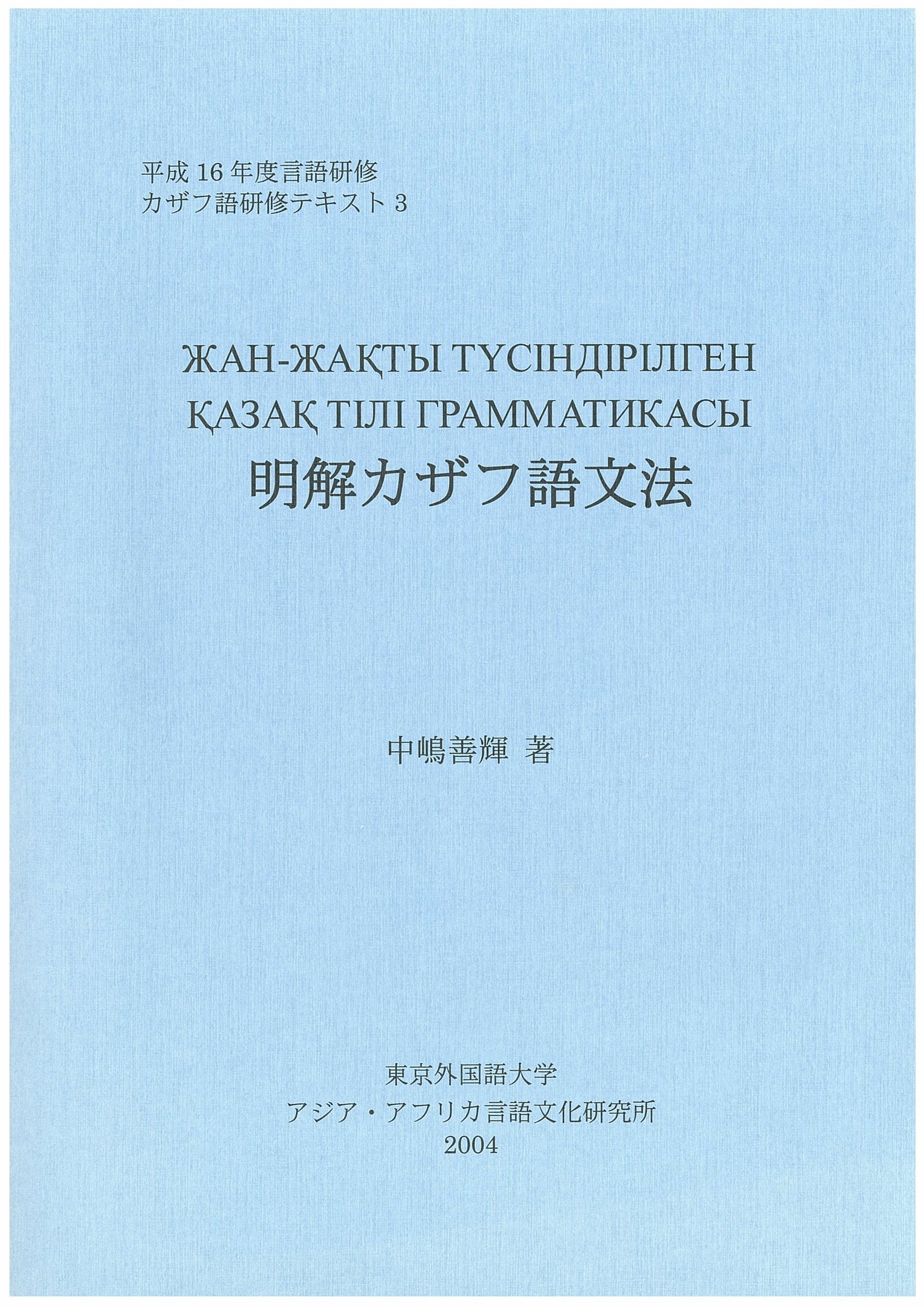 平成16年度言語研修
カザフ語研修テキスト3

ЖАН-ЖАҚТЫ ТҮСІНДІРІЛГЕН
ҚАЗАҚ ТІЛІ ГРАММАТИКАСЫ
明解カザフ語文法

中嶋善輝 著

東京外国語大学
アジア・アフリカ言語文化研究所
2004